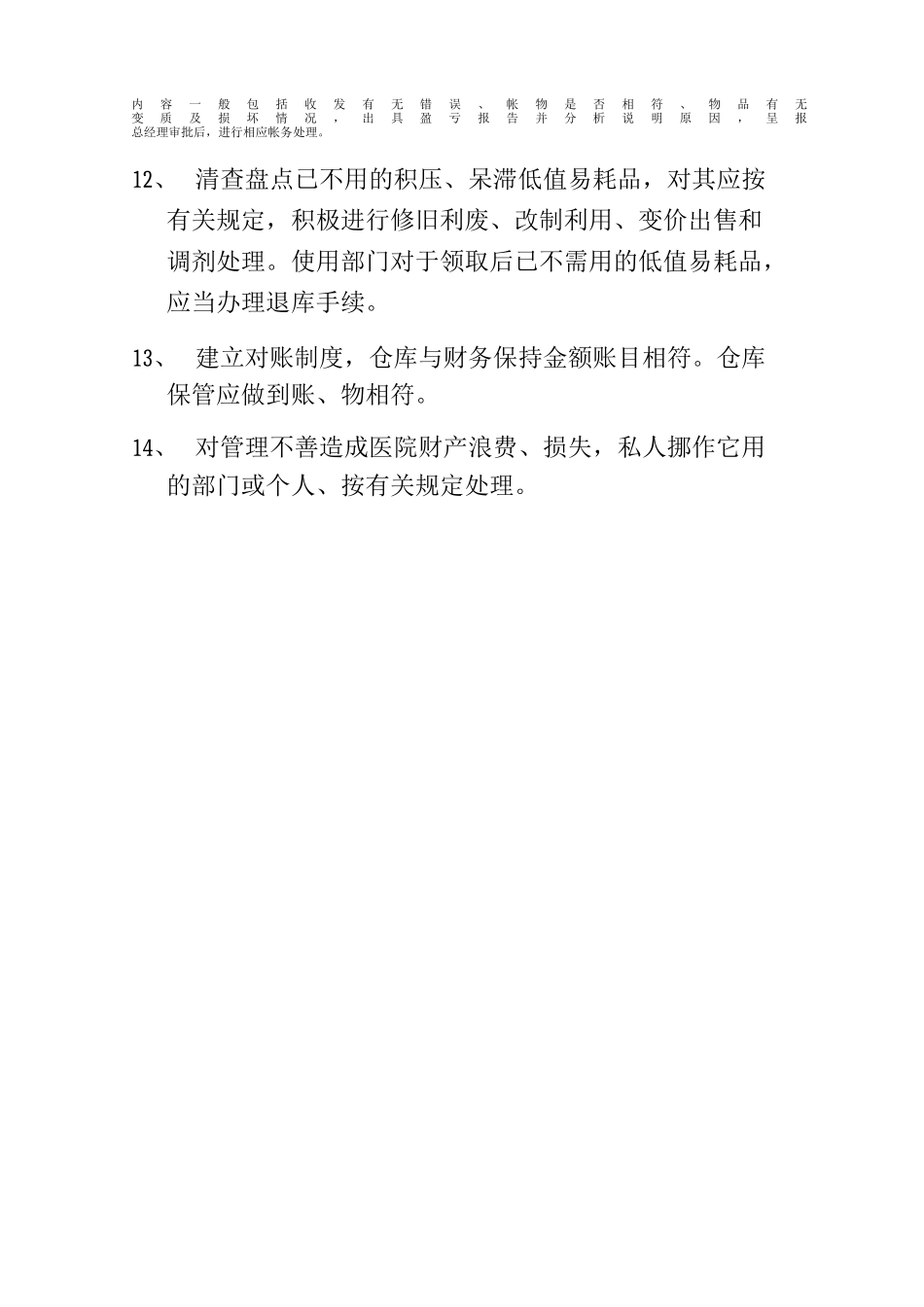 内容一般包括收发有无错误、帐物是否相符、物品有无变质及损坏情况，出具盈亏报告并分析说明原因，呈报总经理审批后，进行相应帐务处理。

12、 清查盘点已不用的积压、呆滞低值易耗品，对其应按有关规定，积极进行修旧利废、改制利用、变价出售和调剂处理。使用部门对于领取后已不需用的低值易耗品，应当办理退库手续。

13、 建立对账制度，仓库与财务保持金额账目相符。仓库保管应做到账、物相符。

14、 对管理不善造成医院财产浪费、损失，私人挪作它用的部门或个人、按有关规定处理。